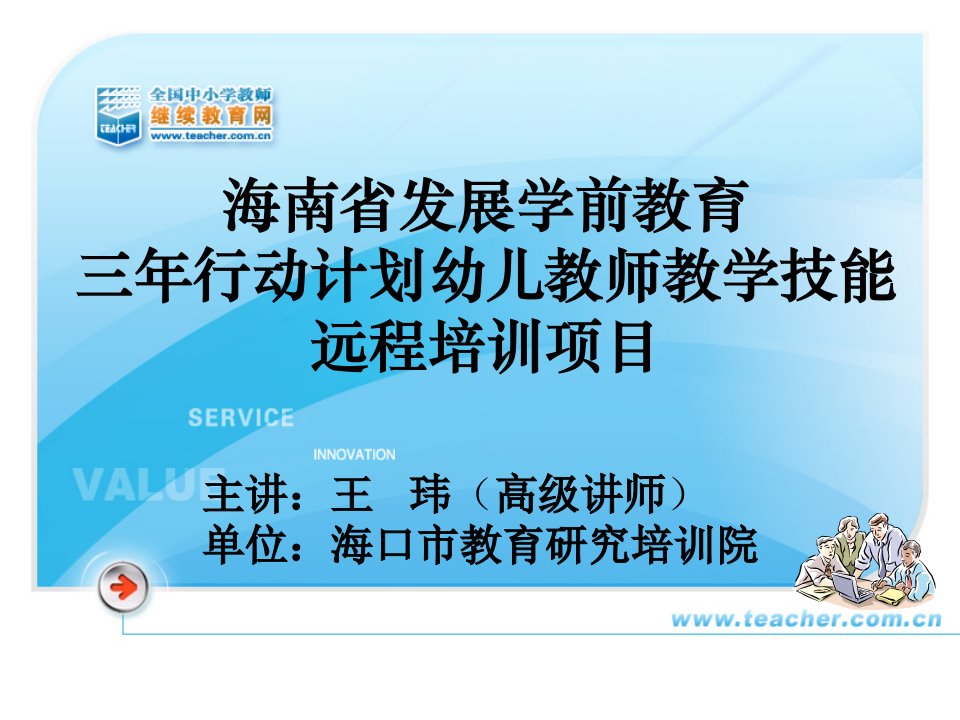 TEACHER
全国中小学教师
继续教育网
www.teacher.com.cn

海南省发展学前教育
三年行动计划幼儿教师教学技能
远程培训项目

SERVICE
INNOVATION
VALUE

主讲：王 玮（高级讲师）
单位：海口市教育研究培训院

www.teacher.com.cn